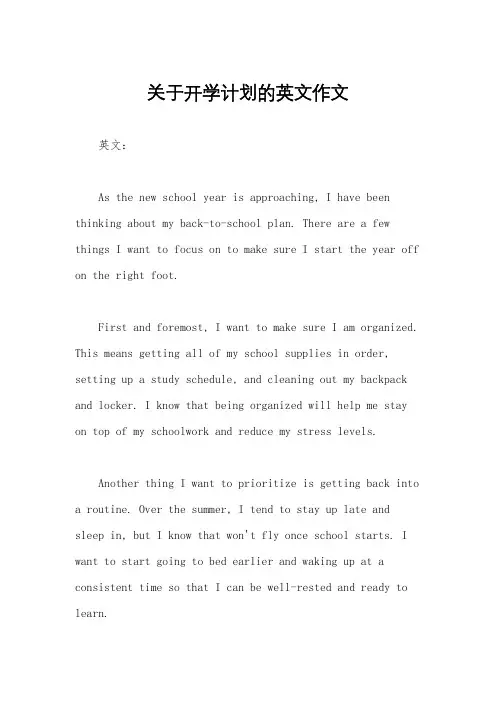 关于开学计划的英文作文

英文：

As the new school year is approaching, I have been thinking about my back-to-school plan. There are a few things I want to focus on to make sure I start the year off on the right foot.

First and foremost, I want to make sure I am organized. This means getting all of my school supplies in order, setting up a study schedule, and cleaning out my backpack and locker. I know that being organized will help me stay on top of my schoolwork and reduce my stress levels.

Another thing I want to prioritize is getting back into a routine. Over the summer, I tend to stay up late and sleep in, but I know that won't fly once school starts. I want to start going to bed earlier and waking up at a consistent time so that I can be well-rested and ready to learn.